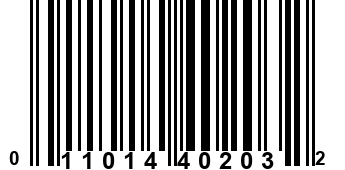 0 11014 40203 2